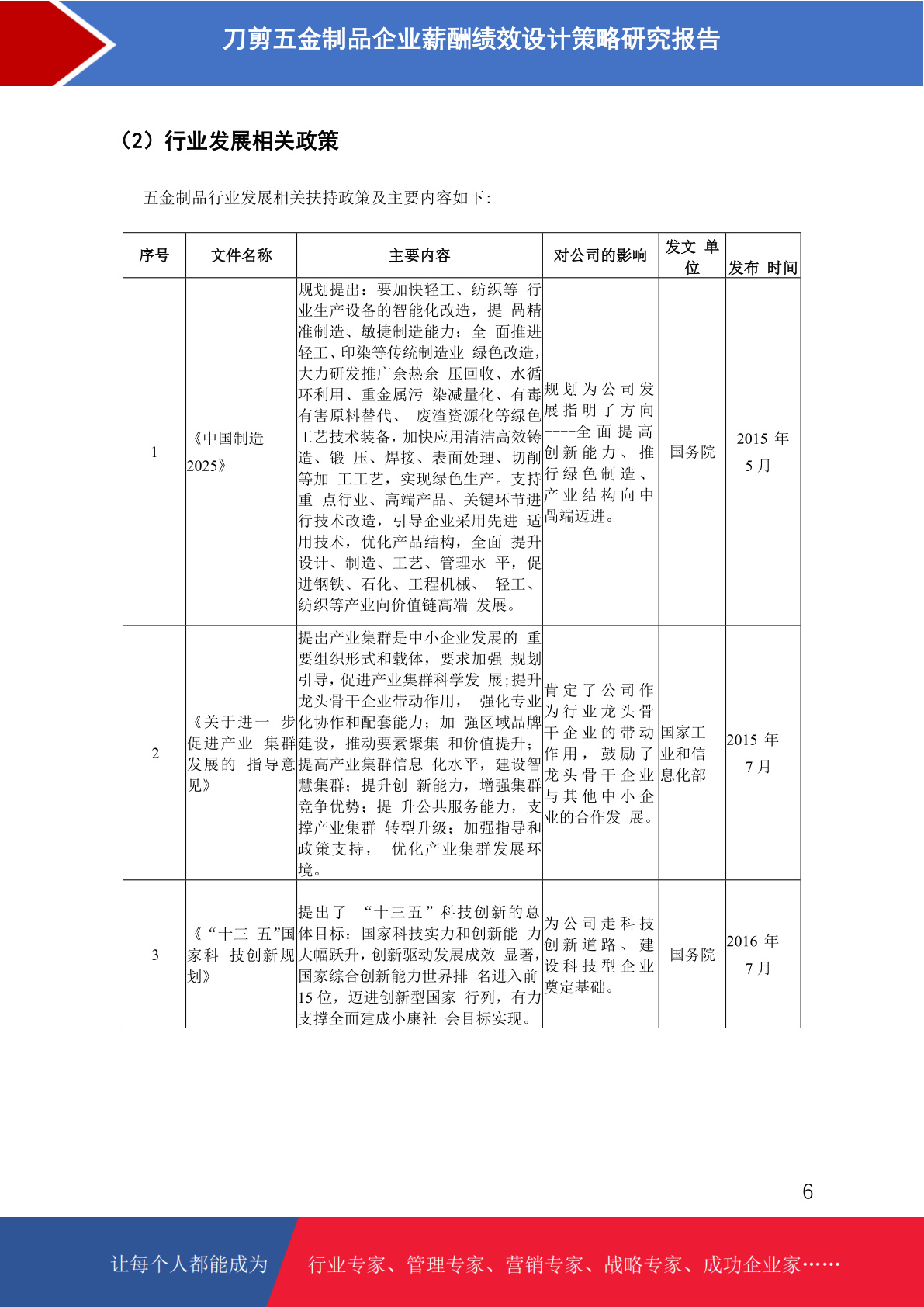 刀剪五金制品企业薪酬绩效设计策略研究报告

（2）行业发展相关政策

五金制品行业发展相关扶持政策及主要内容如下：

| 序号 | 文件名称 | 主要内容 | 对公司的影响 | 发文 单位 | 发布 时间 |
|---|---|---|---|---|---|
| 1 | 《中国制造 2025》 | 规划提出：要加快轻工、纺织等 行业生产设备的智能化改造，提 高精准制造、敏捷制造能力；全 面推进轻工、印染等传统制造业 绿色改造，大力研发推广余热余 压回收、水循环利用、重金属污 染减量化、有毒有害原料替代、 废渣资源化等绿色工艺技术装备，加快应用清洁高效铸造、锻 压、焊接、表面处理、切削等加 工工艺，实现绿色生产。支持重 点行业、高端产品、关键环节进行技术改造，引导企业采用先进 适用技术，优化产品结构，全面 提升设计、制造、工艺、管理水 平，促进钢铁、石化、工程机械、 轻工、纺织等产业向价值链高端 发展。 | 规划为公司发展指明了方向----全面提高创新能力、推行绿色制造、产业结构向中高端迈进。 | 国务院 | 2015 年 5 月 |
| 2 | 《关于进一 步促进产业 集群发展的 指导意见》 | 提出产业集群是中小企业发展的 重要组织形式和载体，要求加强 规划引导，促进产业集群科学发 展;提升龙头骨干企业带动作用， 强化专业化协作和配套能力；加 强区域品牌建设，推动要素聚集 和价值提升；提高产业集群信息 化水平，建设智慧集群；提升创 新能力，增强集群竞争优势；提 升公共服务能力，支撑产业集群 转型升级；加强指导和政策支持， 优化产业集群发展环境。 | 肯定了公司作为行业龙头骨干企业的带动作用，鼓励了龙头骨干企业与其他中小企业的合作发 展。 | 国家工业和信息化部 | 2015 年 7 月 |
| 3 | 《“十三 五”国家科 技创新规划》 | 提出了 “十三五”科技创新的总体目标：国家科技实力和创新能 力大幅跃升，创新驱动发展成效 显著，国家综合创新能力世界排 名进入前 15 位，迈进创新型国家 行列，有力支撑全面建成小康社 会目标实现。 | 为公司走科技创新道路、建设科技型企业奠定基础。 | 国务院 | 2016 年 7 月 |

6

让每个人都能成为 行业专家、管理专家、营销专家、战略专家、成功企业家……